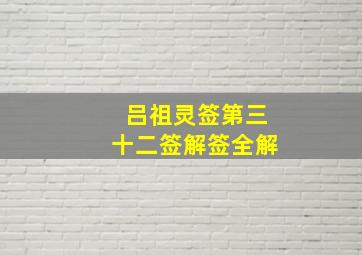 吕祖灵签第三十二签解签全解